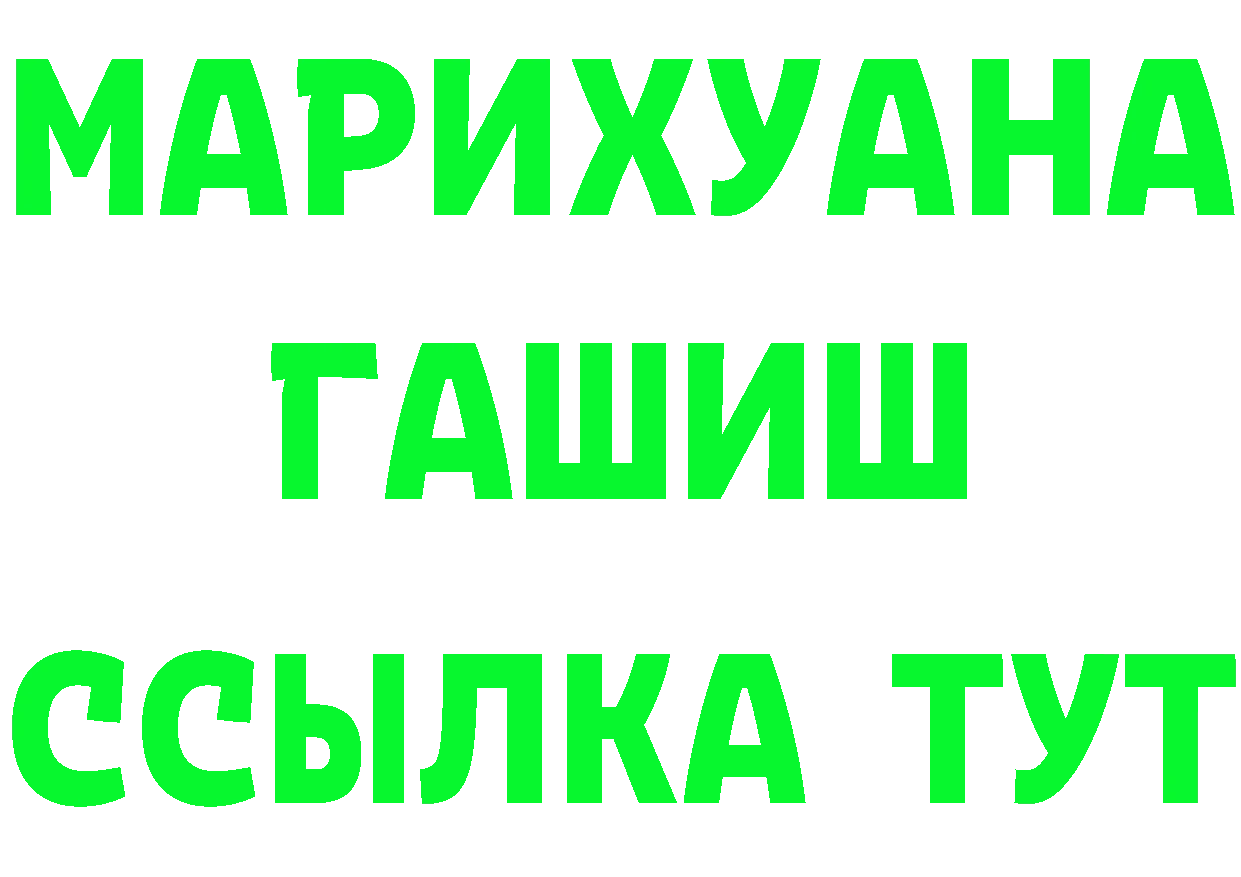 МАРИХУАНА
ГАШИШ
ССЫЛКА ТУТ